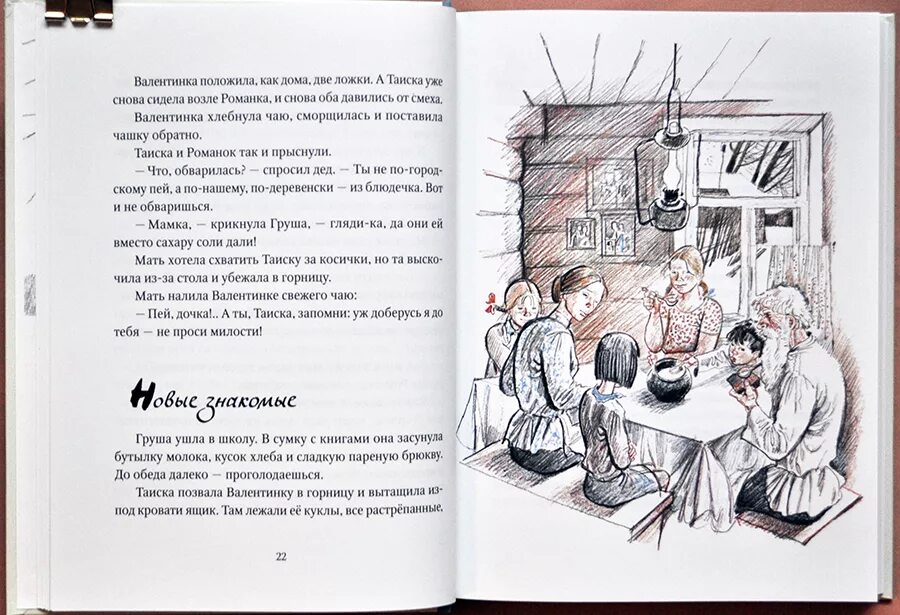 Валентинка положила, как дома, две ложки. А Таиска уже снова сидела возле Романка, и снова оба давились от смеха.

Валентинка хлебнула чаю, сморщилась и поставила чашку обратно.

Таиска и Романок так и прыснули.

— Что, обварилась? — спросил дед. — Ты не по-городскому пей, а по-нашему, по-деревенски — из блюдечка. Вот и не обваришься.

— Мамка, — крикнула Груша, — гляди-ка, да они ей вместо сахару соли дали!

Мать хотела схватить Таиску за косички, но та выскочила из-за стола и убежала в горницу.

Мать налила Валентинке свежего чаю:

— Пей, дочка!.. А ты, Таиска, запомни: уж доберусь я до тебя — не проси милости!

Новые знакомые

Груша ушла в школу. В сумку с книгами она засунула бутылку молока, кусок хлеба и сладкую пареную брюкву. До обеда далеко — проголодаешься.

Таиска позвала Валентинку в горницу и вытащила из-под кровати ящик. Там лежали её куклы, все растрёпанные,

22